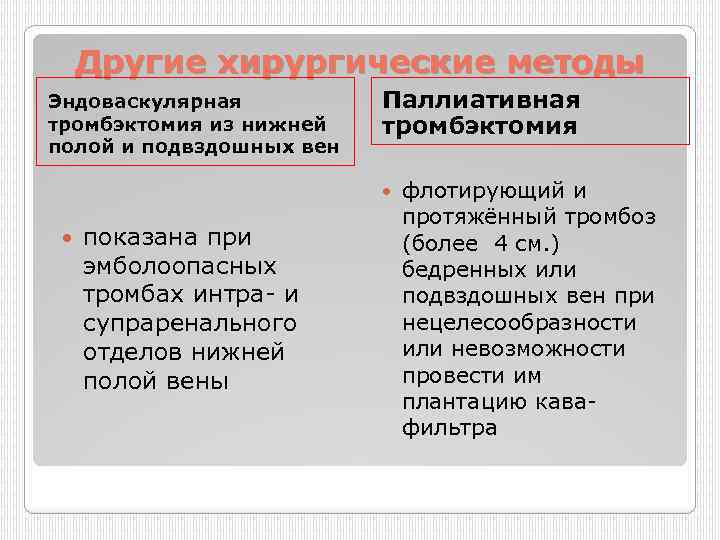 Другие хирургические методы

Эндоваскулярная тромбэктомия из нижней полой и подвздошных вен

показана при эмболоопасных тромбах интра- и супраренального отделов нижней полой вены

Паллиативная тромбэктомия

флотирующий и протяжённый тромбоз (более 4 см.) бедренных или подвздошных вен при нецелесообразности или невозможности провести им плантацию кава-фильтра